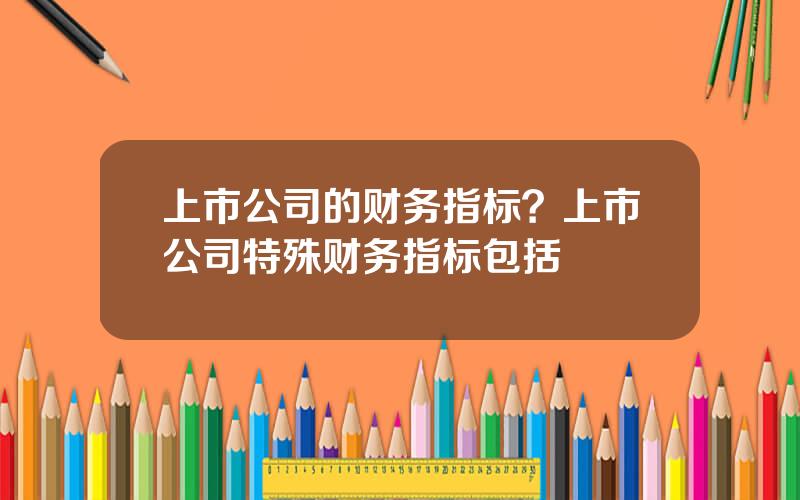 上市公司的财务指标？上市公司特殊财务指标包括

0 1 2 3 4 5 6 7 8 9 10 11 12 13 14 15 16 17 18 19 20 21 22 23 24 25 26 27 28 29 30